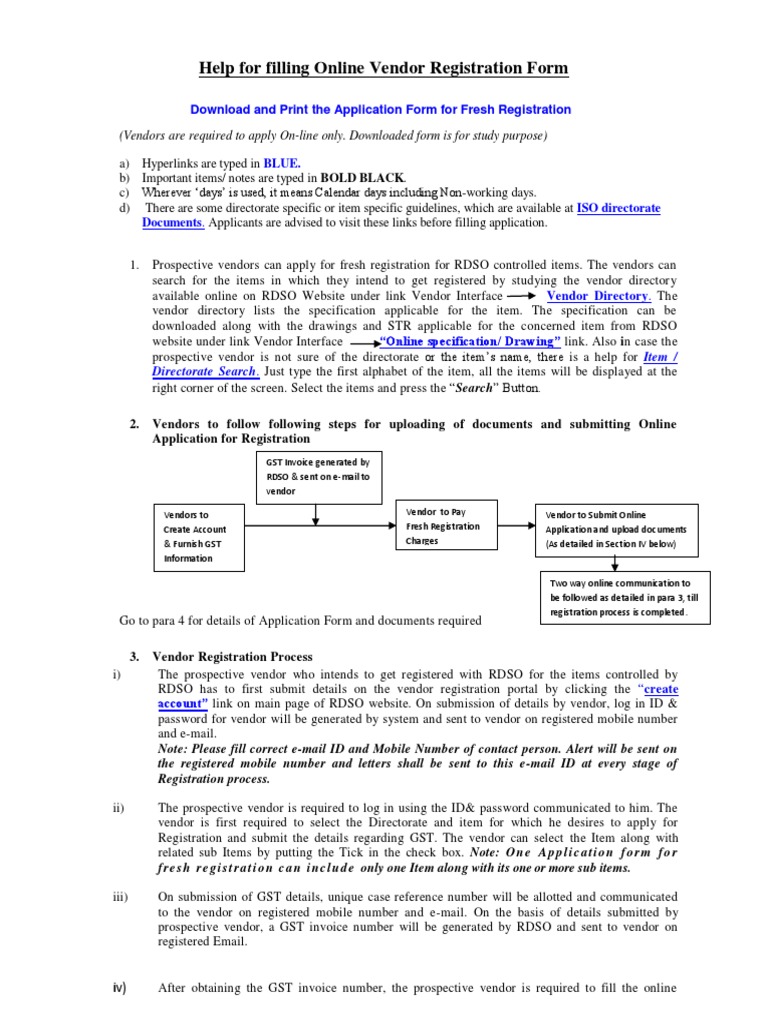 Help for filling Online Vendor Registration Form

Download and Print the Application Form for Fresh Registration

(Vendors are required to apply On-line only. Downloaded form is for study purpose)

a) Hyperlinks are typed in BLUE.
b) Important items/ notes are typed in BOLD BLACK.
c) Wherever 'days' is used, it means Calendar days including Non-working days.
d) There are some directorate specific or item specific guidelines, which are available at ISO directorate Documents. Applicants are advised to visit these links before filling application.

1. Prospective vendors can apply for fresh registration for RDSO controlled items. The vendors can search for the items in which they intend to get registered by studying the vendor directory available online on RDSO Website under link Vendor Interface → Vendor Directory. The vendor directory lists the specification applicable for the item. The specification can be downloaded along with the drawings and STR applicable for the concerned item from RDSO website under link Vendor Interface → "Online specification/ Drawing" link. Also in case the prospective vendor is not sure of the directorate or the item's name, there is a help for Item / Directorate Search. Just type the first alphabet of the item, all the items will be displayed at the right corner of the screen. Select the items and press the "Search" Button.

2. Vendors to follow following steps for uploading of documents and submitting Online Application for Registration

GST Invoice generated by RDSO & sent on e-mail to vendor

Vendors to Create Account & Furnish GST Information

Vendor to Pay Fresh Registration Charges

Vendor to Submit Online Application and upload documents (As detailed in Section IV below)

Two way online communication to be followed as detailed in para 3, till registration process is completed.

Go to para 4 for details of Application Form and documents required

3. Vendor Registration Process

i) The prospective vendor who intends to get registered with RDSO for the items controlled by RDSO has to first submit details on the vendor registration portal by clicking the "create account" link on main page of RDSO website. On submission of details by vendor, log in ID & password for vendor will be generated by system and sent to vendor on registered mobile number and e-mail.
Note: Please fill correct e-mail ID and Mobile Number of contact person. Alert will be sent on the registered mobile number and letters shall be sent to this e-mail ID at every stage of Registration process.

ii) The prospective vendor is required to log in using the ID& password communicated to him. The vendor is first required to select the Directorate and item for which he desires to apply for Registration and submit the details regarding GST. The vendor can select the Item along with related sub Items by putting the Tick in the check box. Note: One Application form for fresh registration can include only one Item along with its one or more sub items.

iii) On submission of GST details, unique case reference number will be allotted and communicated to the vendor on registered mobile number and e-mail. On the basis of details submitted by prospective vendor, a GST invoice number will be generated by RDSO and sent to vendor on registered Email.

iv) After obtaining the GST invoice number, the prospective vendor is required to fill the online